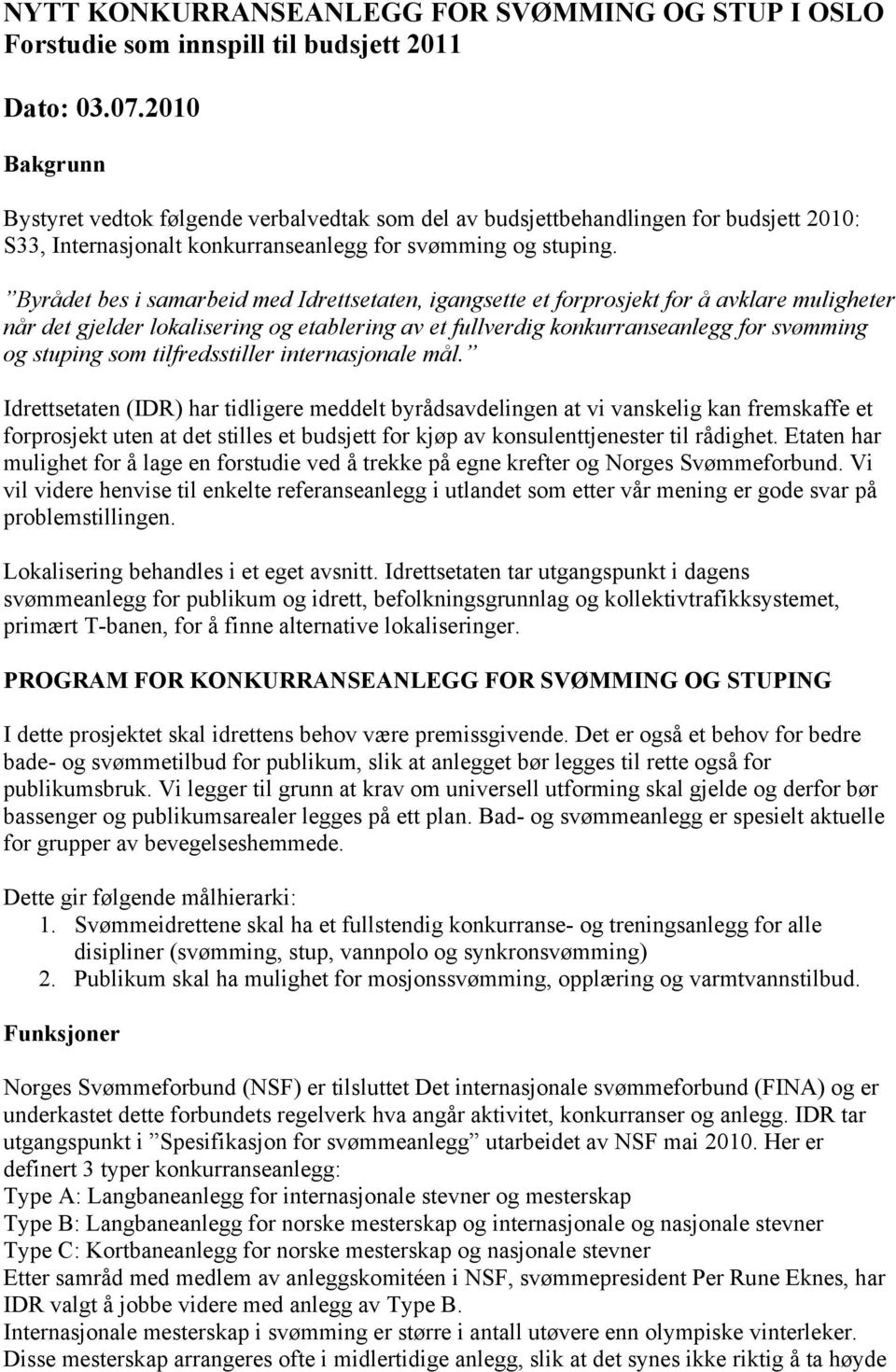 NYTT KONKURRANSEANLEGG FOR SVØMMING OG STUP I OSLO
Forstudie som innspill til budsjett 2011

Dato: 03.07.2010

Bakgrunn

Bystyret vedtok følgende verbalvedtak som del av budsjettbehandlingen for budsjett 2010: S33, Internasjonalt konkurranseanlegg for svømming og stuping.

”Byrådet bes i samarbeid med Idrettsetaten, igangsette et forprosjekt for å avklare muligheter når det gjelder lokalisering og etablering av et fullverdig konkurranseanlegg for svømming og stuping som tilfredsstiller internasjonale mål.”

Idrettsetaten (IDR) har tidligere meddelt byrådsavdelingen at vi vanskelig kan fremskaffe et forprosjekt uten at det stilles et budsjett for kjøp av konsulenttjenester til rådighet. Etaten har mulighet for å lage en forstudie ved å trekke på egne krefter og Norges Svømmeforbund. Vi vil videre henvise til enkelte referanseanlegg i utlandet som etter vår mening er gode svar på problemstillingen.

Lokalisering behandles i et eget avsnitt. Idrettsetaten tar utgangspunkt i dagens svømmeanlegg for publikum og idrett, befolkningsgrunnlag og kollektivtrafikksystemet, primært T-banen, for å finne alternative lokaliseringer.

PROGRAM FOR KONKURRANSEANLEGG FOR SVØMMING OG STUPING

I dette prosjektet skal idrettens behov være premissgivende. Det er også et behov for bedre bade- og svømmetilbud for publikum, slik at anlegget bør legges til rette også for publikumsbruk. Vi legger til grunn at krav om universell utforming skal gjelde og derfor bør bassenger og publikumsarealer legges på ett plan. Bad- og svømmeanlegg er spesielt aktuelle for grupper av bevegelseshemmede.

Dette gir følgende målhierarki:
1. Svømmeidrettene skal ha et fullstendig konkurranse- og treningsanlegg for alle disipliner (svømming, stup, vannpolo og synkronsvømming)
2. Publikum skal ha mulighet for mosjonssvømming, opplæring og varmtvannstilbud.

Funksjoner

Norges Svømmeforbund (NSF) er tilsluttet Det internasjonale svømmeforbund (FINA) og er underkastet dette forbundets regelverk hva angår aktivitet, konkurranser og anlegg. IDR tar utgangspunkt i ”Spesifikasjon for svømmeanlegg” utarbeidet av NSF mai 2010. Her er definert 3 typer konkurranseanlegg:
Type A: Langbaneanlegg for internasjonale stevner og mesterskap
Type B: Langbaneanlegg for norske mesterskap og internasjonale og nasjonale stevner
Type C: Kortbaneanlegg for norske mesterskap og nasjonale stevner
Etter samråd med medlem av anleggskomitéen i NSF, svømmepresident Per Rune Eknes, har IDR valgt å jobbe videre med anlegg av Type B.
Internasjonale mesterskap i svømming er større i antall utøvere enn olympiske vinterleker.
Disse mesterskap arrangeres ofte i midlertidige anlegg, slik at det synes ikke riktig å ta høyde